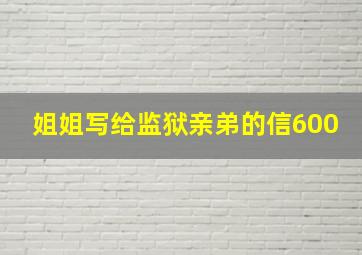 姐姐写给监狱亲弟的信600